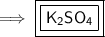 $\Longrightarrow$ $K_2SO_4$